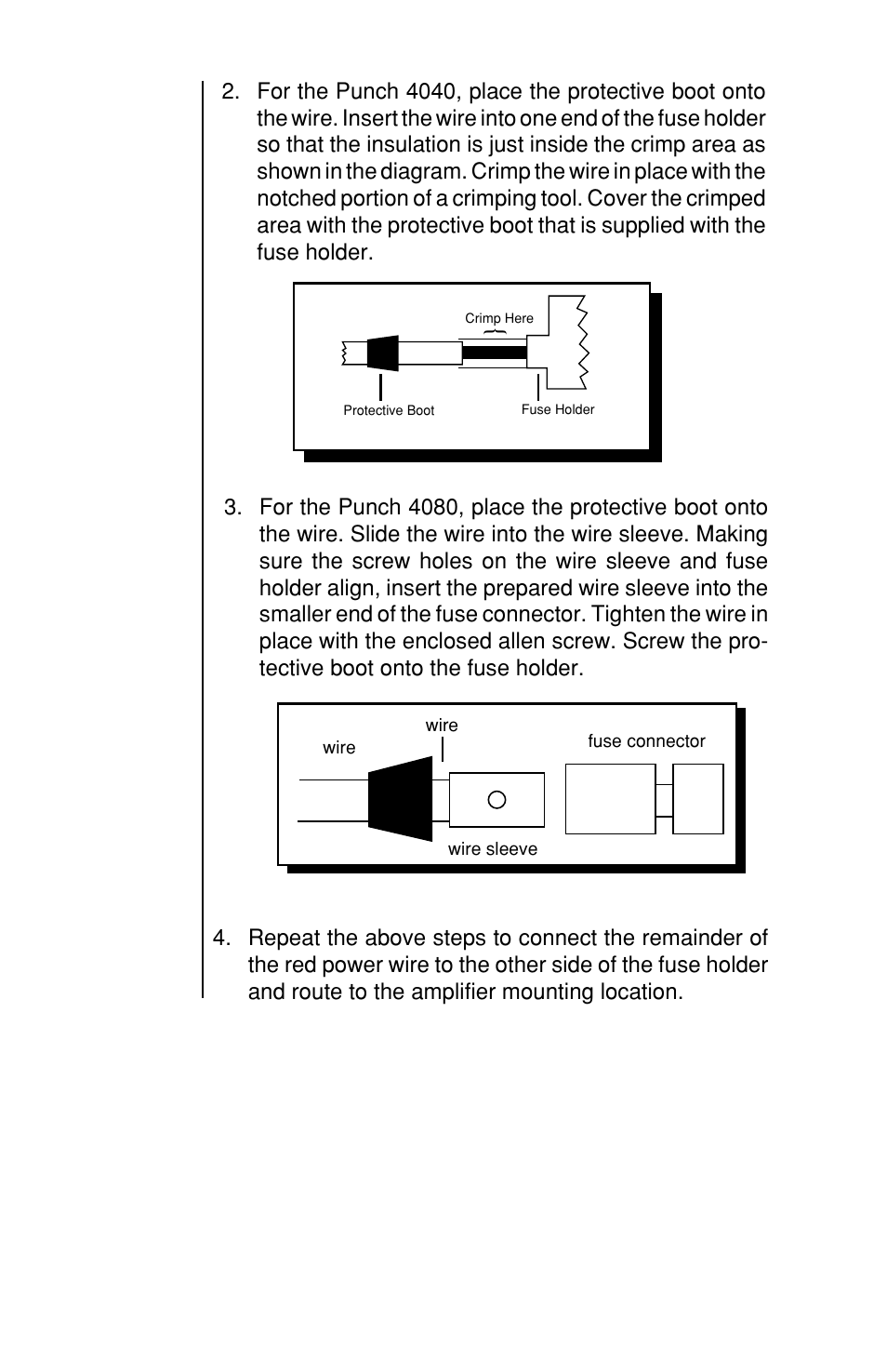 2. For the Punch 4040, place the protective boot onto the wire. Insert the wire into one end of the fuse holder so that the insulation is just inside the crimp area as shown in the diagram. Crimp the wire in place with the notched portion of a crimping tool. Cover the crimped area with the protective boot that is supplied with the fuse holder.

Crimp Here
Protective Boot
Fuse Holder

3. For the Punch 4080, place the protective boot onto the wire. Slide the wire into the wire sleeve. Making sure the screw holes on the wire sleeve and fuse holder align, insert the prepared wire sleeve into the smaller end of the fuse connector. Tighten the wire in place with the enclosed allen screw. Screw the protective boot onto the fuse holder.

wire
wire
fuse connector
wire sleeve

4. Repeat the above steps to connect the remainder of the red power wire to the other side of the fuse holder and route to the amplifier mounting location.